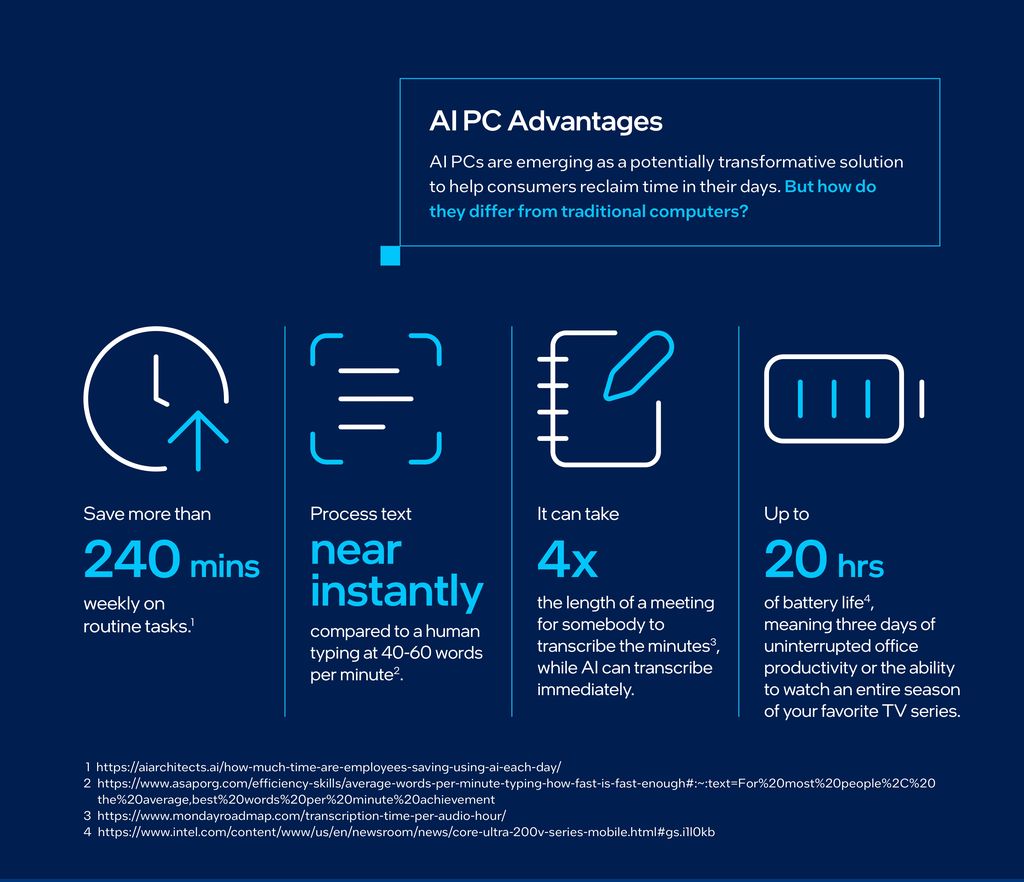 AI PC Advantages

AI PCs are emerging as a potentially transformative solution to help consumers reclaim time in their days. But how do they differ from traditional computers?

Save more than

240 mins

weekly on routine tasks.$^1$

Process text

near instantly

compared to a human typing at 40-60 words per minute$^2$.

It can take

4x

the length of a meeting for somebody to transcribe the minutes$^3$, while AI can transcribe immediately.

Up to

20 hrs

of battery life$^4$, meaning three days of uninterrupted office productivity or the ability to watch an entire season of your favorite TV series.

1 https://aiarchitects.ai/how-much-time-are-employees-saving-using-ai-each-day/
2 https://www.asaporg.com/efficiency-skills/average-words-per-minute-typing-how-fast-is-fast-enough#:~:text=For%20most%20people%2C%20the%20average,best%20words%20per%20minute%20achievement
3 https://www.mondayroadmap.com/transcription-time-per-audio-hour/
4 https://www.intel.com/content/www/us/en/newsroom/news/core-ultra-200v-series-mobile.html#gs.i1l0kb